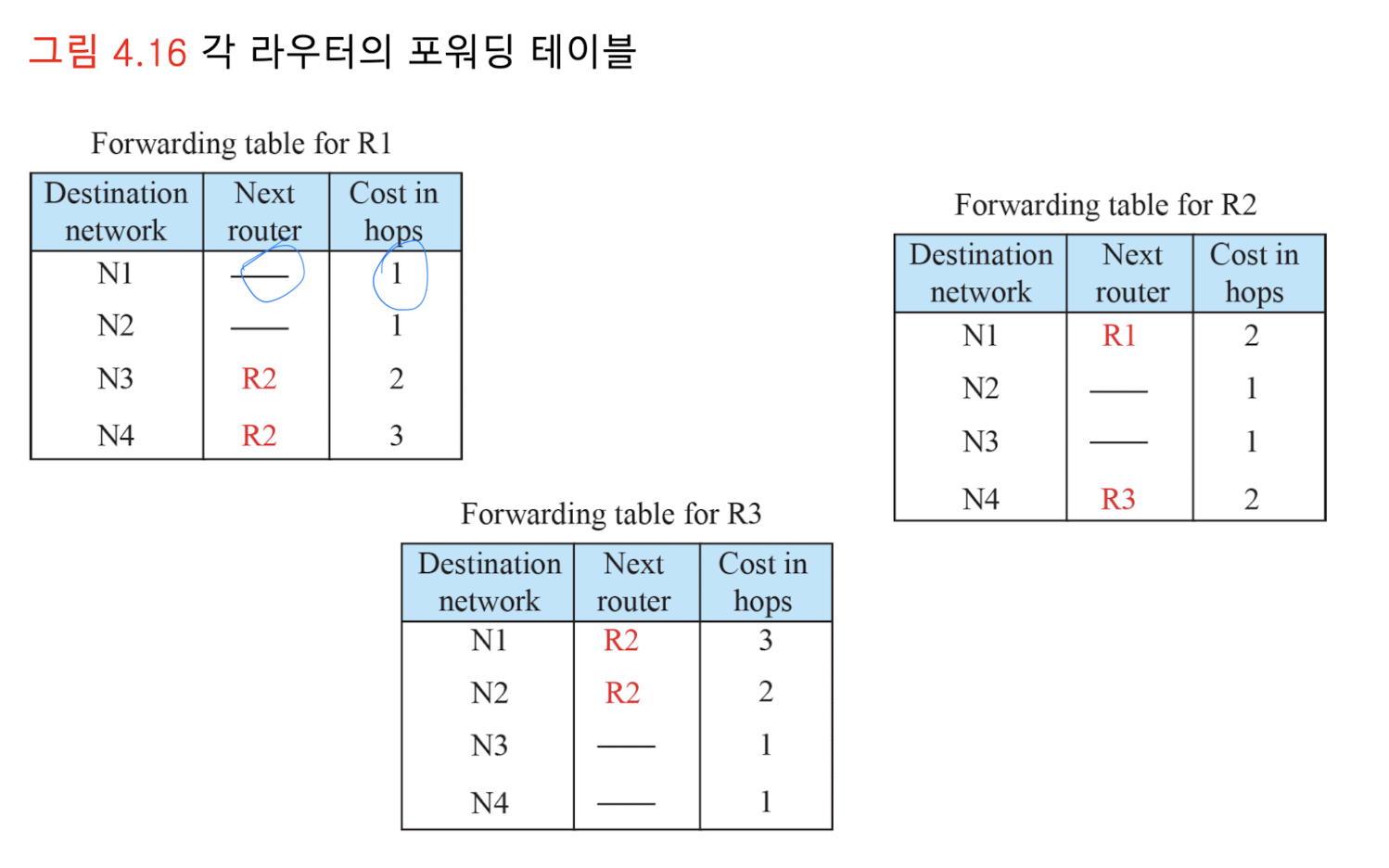 그림 4.16 각 라우터의 포워딩 테이블

Forwarding table for R1

| Destination network | Next router | Cost in hops |
|---|---|---|
| N1 | —— | 1 |
| N2 | —— | 1 |
| N3 | R2 | 2 |
| N4 | R2 | 3 |

Forwarding table for R2

| Destination network | Next router | Cost in hops |
|---|---|---|
| N1 | R1 | 2 |
| N2 | —— | 1 |
| N3 | —— | 1 |
| N4 | R3 | 2 |

Forwarding table for R3

| Destination network | Next router | Cost in hops |
|---|---|---|
| N1 | R2 | 3 |
| N2 | R2 | 2 |
| N3 | —— | 1 |
| N4 | —— | 1 |